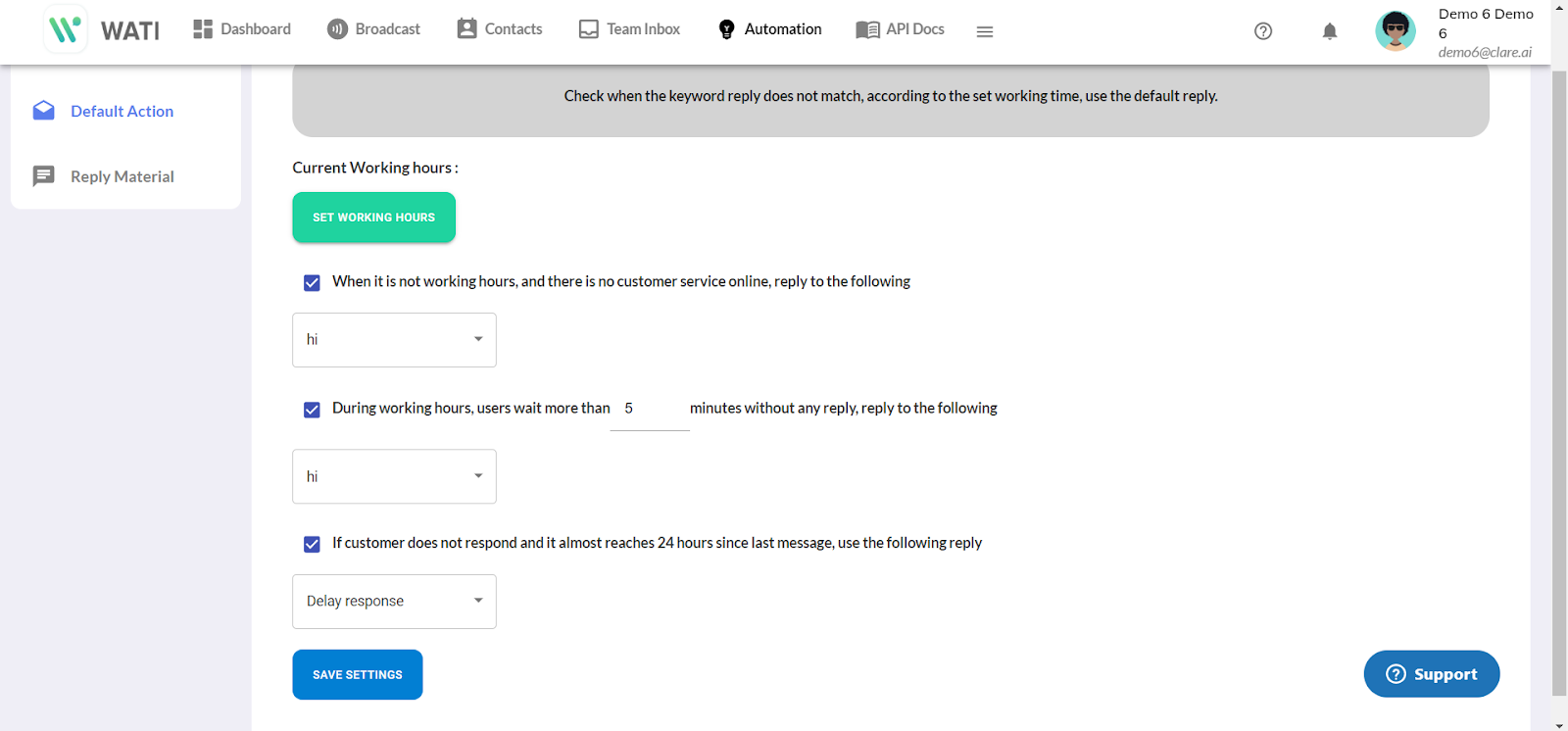 WATI Dashboard Broadcast Contacts Team Inbox Automation API Docs

Demo 6 Demo 6
demo6@clare.ai

Default Action

Reply Material

Check when the keyword reply does not match, according to the set working time, use the default reply.

Current Working hours :

SET WORKING HOURS

When it is not working hours, and there is no customer service online, reply to the following

hi

During working hours, users wait more than 5 minutes without any reply, reply to the following

hi

If customer does not respond and it almost reaches 24 hours since last message, use the following reply

Delay response

SAVE SETTINGS

Support